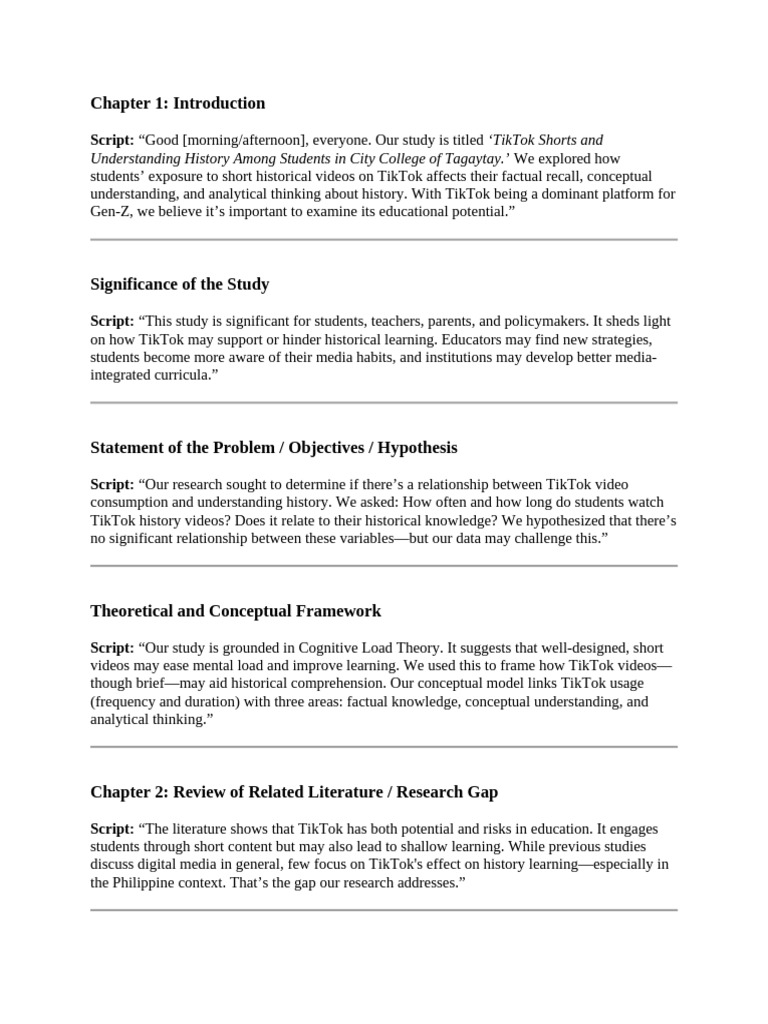 Chapter 1: Introduction

Script: “Good [morning/afternoon], everyone. Our study is titled ‘TikTok Shorts and Understanding History Among Students in City College of Tagaytay.’ We explored how students’ exposure to short historical videos on TikTok affects their factual recall, conceptual understanding, and analytical thinking about history. With TikTok being a dominant platform for Gen-Z, we believe it’s important to examine its educational potential.”

Significance of the Study

Script: “This study is significant for students, teachers, parents, and policymakers. It sheds light on how TikTok may support or hinder historical learning. Educators may find new strategies, students become more aware of their media habits, and institutions may develop better media-integrated curricula.”

Statement of the Problem / Objectives / Hypothesis

Script: “Our research sought to determine if there’s a relationship between TikTok video consumption and understanding history. We asked: How often and how long do students watch TikTok history videos? Does it relate to their historical knowledge? We hypothesized that there’s no significant relationship between these variables—but our data may challenge this.”

Theoretical and Conceptual Framework

Script: “Our study is grounded in Cognitive Load Theory. It suggests that well-designed, short videos may ease mental load and improve learning. We used this to frame how TikTok videos—though brief—may aid historical comprehension. Our conceptual model links TikTok usage (frequency and duration) with three areas: factual knowledge, conceptual understanding, and analytical thinking.”

Chapter 2: Review of Related Literature / Research Gap

Script: “The literature shows that TikTok has both potential and risks in education. It engages students through short content but may also lead to shallow learning. While previous studies discuss digital media in general, few focus on TikTok's effect on history learning—especially in the Philippine context. That’s the gap our research addresses.”